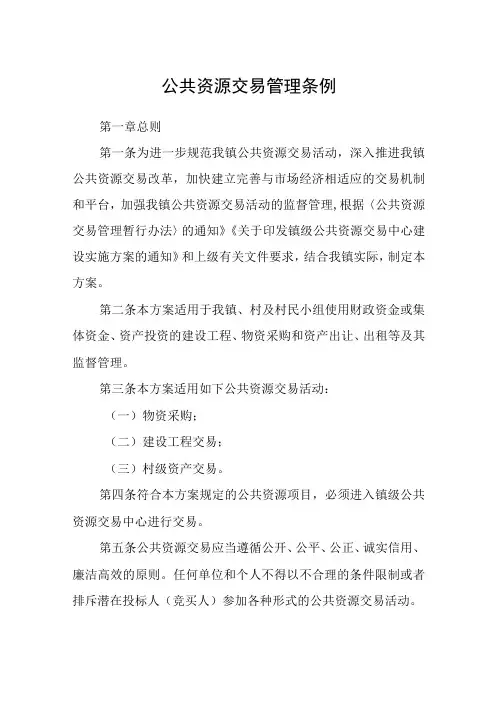 公共资源交易管理条例

第一章总则

第一条为进一步规范我镇公共资源交易活动，深入推进我镇公共资源交易改革，加快建立完善与市场经济相适应的交易机制和平台，加强我镇公共资源交易活动的监督管理，根据〈公共资源交易管理暂行办法〉的通知》《关于印发镇级公共资源交易中心建设实施方案的通知》和上级有关文件要求，结合我镇实际，制定本方案。

第二条本方案适用于我镇、村及村民小组使用财政资金或集体资金、资产投资的建设工程、物资采购和资产出让、出租等及其监督管理。

第三条本方案适用如下公共资源交易活动：

（一）物资采购；

（二）建设工程交易；

（三）村级资产交易。

第四条符合本方案规定的公共资源项目，必须进入镇级公共资源交易中心进行交易。

第五条公共资源交易应当遵循公开、公平、公正、诚实信用、廉洁高效的原则。任何单位和个人不得以不合理的条件限制或者排斥潜在投标人（竞买人）参加各种形式的公共资源交易活动。